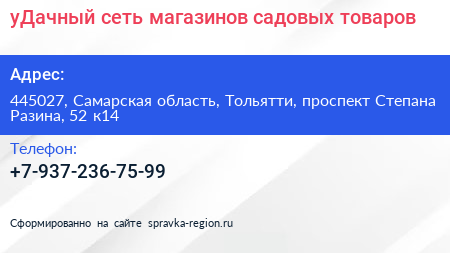 уДачный сеть магазинов садовых товаров

Адрес:

445027, Самарская область, Тольятти, проспект Степана Разина, 52 к14

Телефон:

+7-937-236-75-99

Сформированно на сайте spravka-region.ru